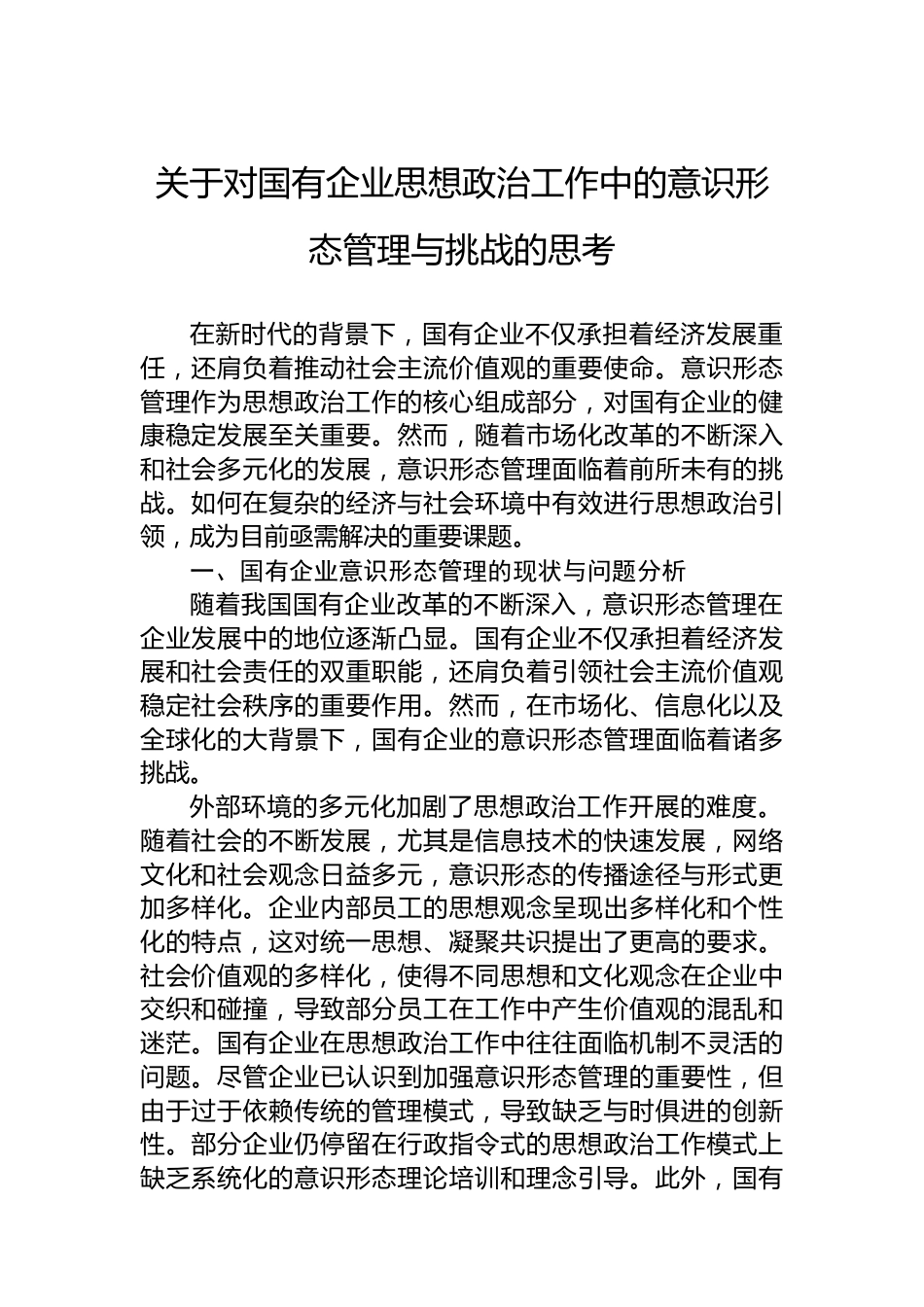 关于对国有企业思想政治工作中的意识形态管理与挑战的思考

在新时代的背景下，国有企业不仅承担着经济发展重任，还肩负着推动社会主流价值观的重要使命。意识形态管理作为思想政治工作的核心组成部分，对国有企业的健康稳定发展至关重要。然而，随着市场化改革的不断深入和社会多元化的发展，意识形态管理面临着前所未有的挑战。如何在复杂的经济与社会环境中有效进行思想政治引领，成为目前亟需解决的重要课题。

一、国有企业意识形态管理的现状与问题分析

随着我国国有企业改革的不断深入，意识形态管理在企业发展中的地位逐渐凸显。国有企业不仅承担着经济发展和社会责任的双重职能，还肩负着引领社会主流价值观稳定社会秩序的重要作用。然而，在市场化、信息化以及全球化的大背景下，国有企业的意识形态管理面临着诸多挑战。

外部环境的多元化加剧了思想政治工作开展的难度。随着社会的不断发展，尤其是信息技术的快速发展，网络文化和社会观念日益多元，意识形态的传播途径与形式更加多样化。企业内部员工的思想观念呈现出多样化和个性化的特点，这对统一思想、凝聚共识提出了更高的要求。社会价值观的多样化，使得不同思想和文化观念在企业中交织和碰撞，导致部分员工在工作中产生价值观的混乱和迷茫。国有企业在思想政治工作中往往面临机制不灵活的问题。尽管企业已认识到加强意识形态管理的重要性，但由于过于依赖传统的管理模式，导致缺乏与时俱进的创新性。部分企业仍停留在行政指令式的思想政治工作模式上缺乏系统化的意识形态理论培训和理念引导。此外，国有